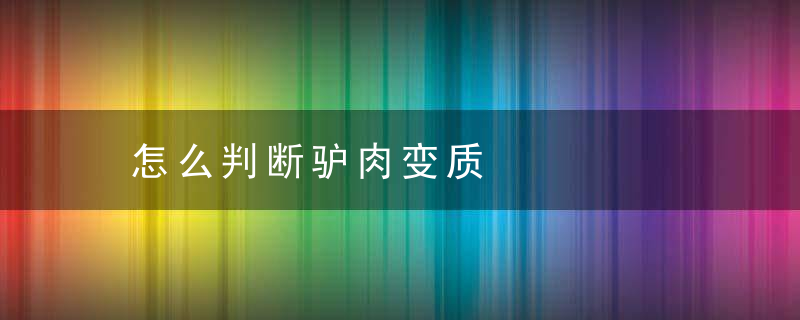 怎么判断驴肉变质